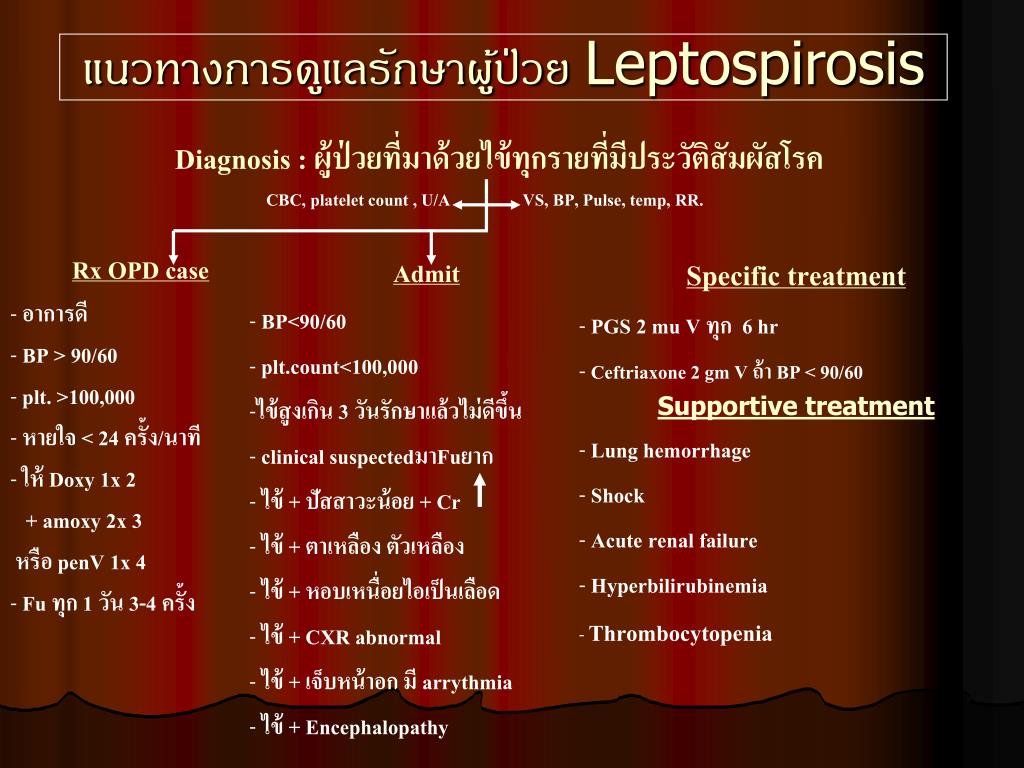 แนวทางการดูแลรักษาผู้ป่วย Leptospirosis

Diagnosis : ผู้ป่วยที่มาด้วยไข้ทุกรายที่มีประวัติสัมผัสโรค

CBC, platelet count , U/A

VS, BP, Pulse, temp, RR.

Rx OPD case

- อาการดี
- BP > 90/60
- plt. >100,000
- หายใจ < 24 ครั้ง/นาที
- ให้ Doxy 1x 2
+ amoxy 2x 3
หรือ penV 1x 4
- Fu ทุก 1 วัน 3-4 ครั้ง

Admit

- BP<90/60
- plt.count<100,000
-ไข้สูงเกิน 3 วันรักษาแล้วไม่ดีขึ้น
- clinical suspectedมาFuยาก
- ไข้ + ปัสสาวะน้อย + Cr
- ไข้ + ตาเหลือง ตัวเหลือง
- ไข้ + หอบเหนื่อยไอเป็นเลือด
- ไข้ + CXR abnormal
- ไข้ + เจ็บหน้าอก มี arrythmia
- ไข้ + Encephalopathy

Specific treatment

- PGS 2 mu V ทุก 6 hr
- Ceftriaxone 2 gm V ถ้า BP < 90/60

Supportive treatment

- Lung hemorrhage
- Shock
- Acute renal failure
- Hyperbilirubinemia
- Thrombocytopenia